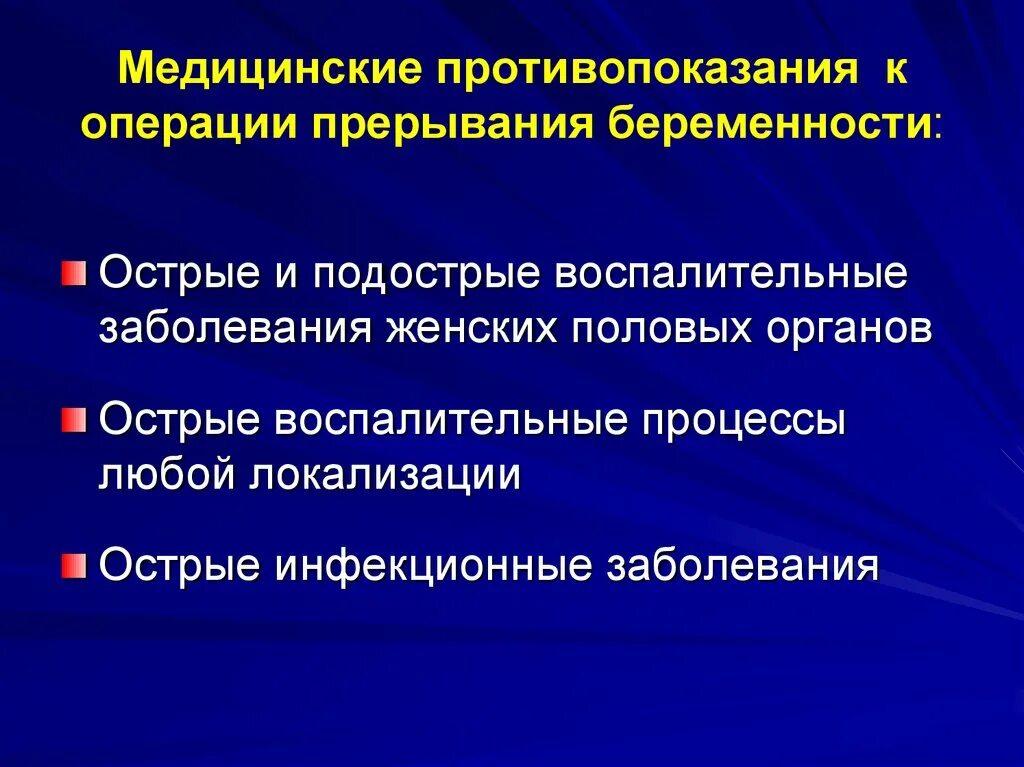 Медицинские противопоказания к операции прерывания беременности:

Острые и подострые воспалительные заболевания женских половых органов

Острые воспалительные процессы любой локализации

Острые инфекционные заболевания